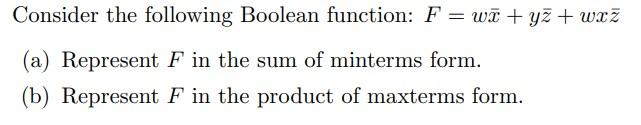 Consider the following Boolean function: $F = w\bar{x} + y\bar{z} + wx\bar{z}$

(a) Represent $F$ in the sum of minterms form.

(b) Represent $F$ in the product of maxterms form.